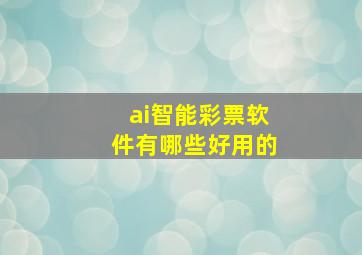 ai智能彩票软件有哪些好用的